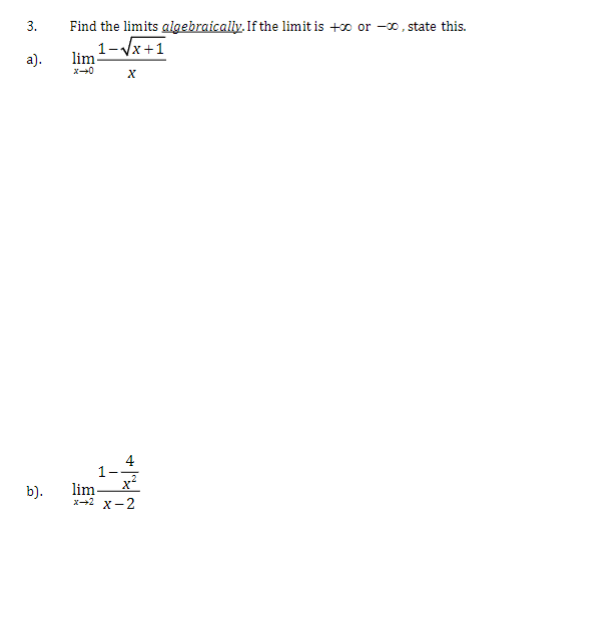 3. Find the limits algebraically. If the limit is $+\infty$ or $-\infty$, state this.

a). $\lim_{x \to 0} \frac{1-\sqrt{x+1}}{x}$

b). $\lim_{x \to 2} \frac{1-\frac{4}{x^2}}{x-2}$